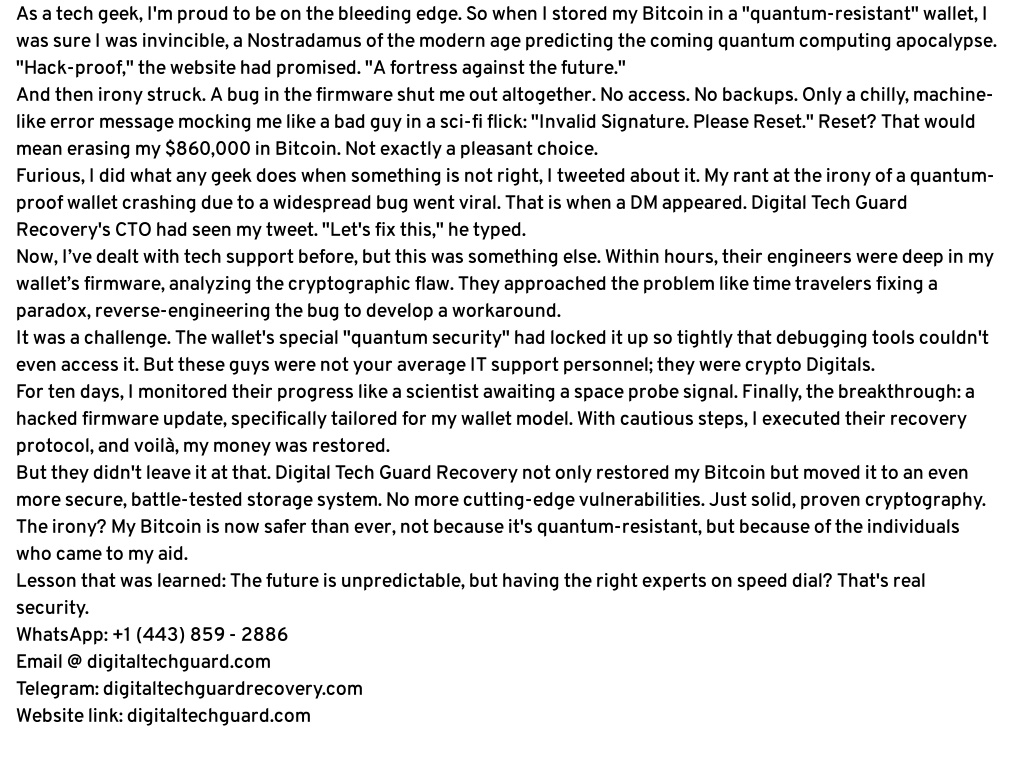 As a tech geek, I'm proud to be on the bleeding edge. So when I stored my Bitcoin in a "quantum-resistant" wallet, I was sure I was invincible, a Nostradamus of the modern age predicting the coming quantum computing apocalypse. "Hack-proof," the website had promised. "A fortress against the future."
And then irony struck. A bug in the firmware shut me out altogether. No access. No backups. Only a chilly, machine-like error message mocking me like a bad guy in a sci-fi flick: "Invalid Signature. Please Reset." Reset? That would mean erasing my $860,000 in Bitcoin. Not exactly a pleasant choice.
Furious, I did what any geek does when something is not right, I tweeted about it. My rant at the irony of a quantum-proof wallet crashing due to a widespread bug went viral. That is when a DM appeared. Digital Tech Guard Recovery's CTO had seen my tweet. "Let's fix this," he typed.
Now, I've dealt with tech support before, but this was something else. Within hours, their engineers were deep in my wallet's firmware, analyzing the cryptographic flaw. They approached the problem like time travelers fixing a paradox, reverse-engineering the bug to develop a workaround.
It was a challenge. The wallet's special "quantum security" had locked it up so tightly that debugging tools couldn't even access it. But these guys were not your average IT support personnel; they were crypto Digitals.
For ten days, I monitored their progress like a scientist awaiting a space probe signal. Finally, the breakthrough: a hacked firmware update, specifically tailored for my wallet model. With cautious steps, I executed their recovery protocol, and voilà, my money was restored.
But they didn't leave it at that. Digital Tech Guard Recovery not only restored my Bitcoin but moved it to an even more secure, battle-tested storage system. No more cutting-edge vulnerabilities. Just solid, proven cryptography.
The irony? My Bitcoin is now safer than ever, not because it's quantum-resistant, but because of the individuals who came to my aid.
Lesson that was learned: The future is unpredictable, but having the right experts on speed dial? That's real security.
WhatsApp: +1 (443) 859 - 2886
Email @ digitaltechguard.com
Telegram: digitaltechguardrecovery.com
Website link: digitaltechguard.com